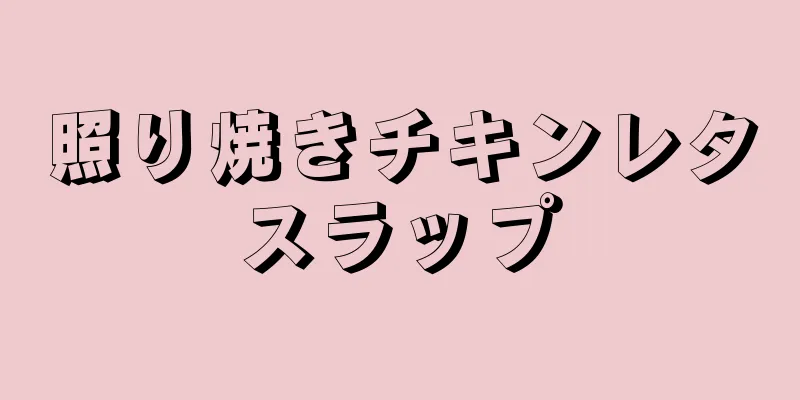 照り焼きチキンレタスラップ